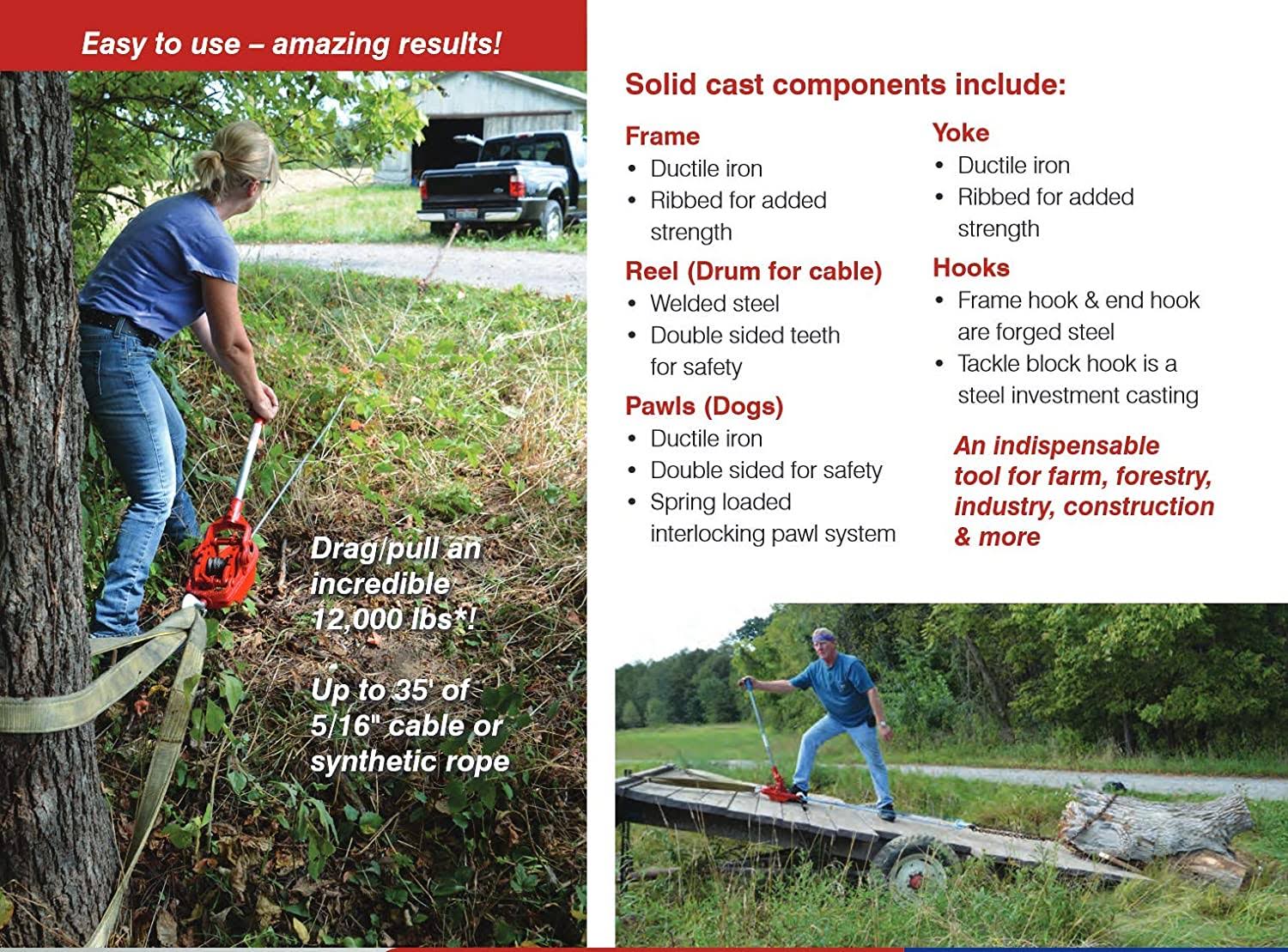 Easy to use – amazing results!

Drag/pull an incredible 12,000 lbs*!

Up to 35' of 5/16" cable or synthetic rope

Solid cast components include:

Frame
• Ductile iron
• Ribbed for added strength

Reel (Drum for cable)
• Welded steel
• Double sided teeth for safety

Pawls (Dogs)
• Ductile iron
• Double sided for safety
• Spring loaded interlocking pawl system

Yoke
• Ductile iron
• Ribbed for added strength

Hooks
• Frame hook & end hook are forged steel
• Tackle block hook is a steel investment casting

An indispensable tool for farm, forestry, industry, construction & more